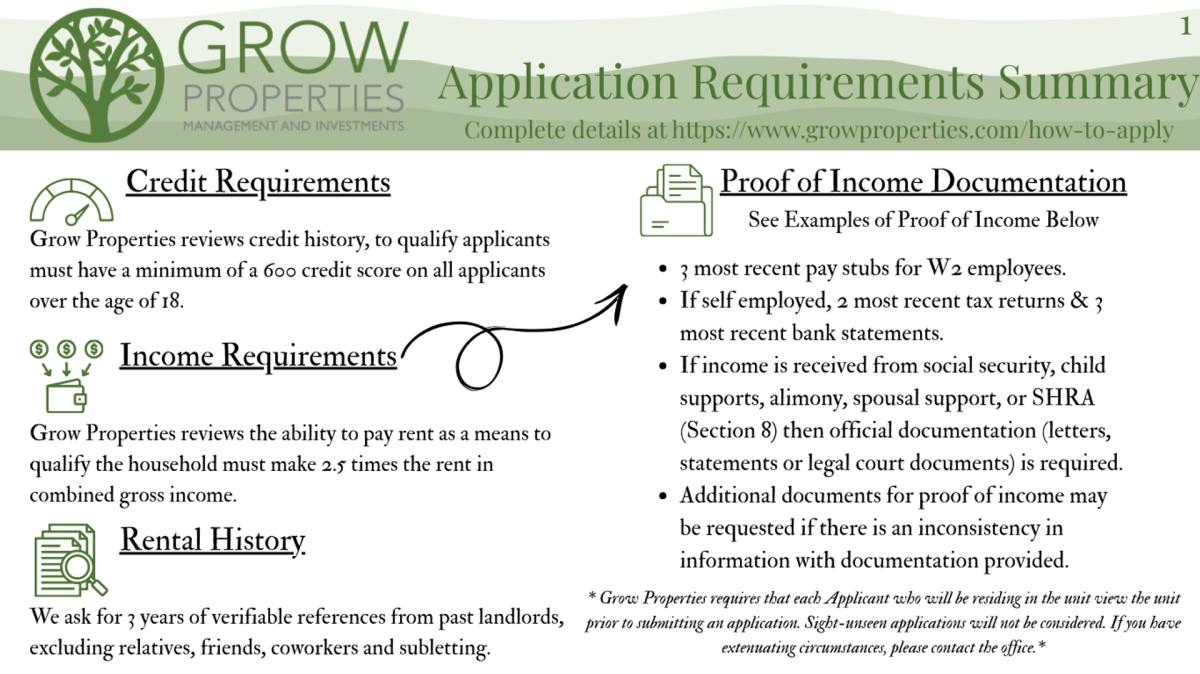 GROW PROPERTIES MANAGEMENT AND INVESTMENTS

1

Application Requirements Summary

Complete details at https://www.growproperties.com/how-to-apply

Credit Requirements

Grow Properties reviews credit history, to qualify applicants must have a minimum of a 600 credit score on all applicants over the age of 18.

Income Requirements

Grow Properties reviews the ability to pay rent as a means to qualify the household must make 2.5 times the rent in combined gross income.

Rental History

We ask for 3 years of verifiable references from past landlords, excluding relatives, friends, coworkers and subletting.

Proof of Income Documentation

See Examples of Proof of Income Below

- 3 most recent pay stubs for W2 employees.
- If self employed, 2 most recent tax returns & 3 most recent bank statements.
- If income is received from social security, child supports, alimony, spousal support, or SHRA (Section 8) then official documentation (letters, statements or legal court documents) is required.
- Additional documents for proof of income may be requested if there is an inconsistency in information with documentation provided.

* Grow Properties requires that each Applicant who will be residing in the unit view the unit prior to submitting an application. Sight-unseen applications will not be considered. If you have extenuating circumstances, please contact the office.*